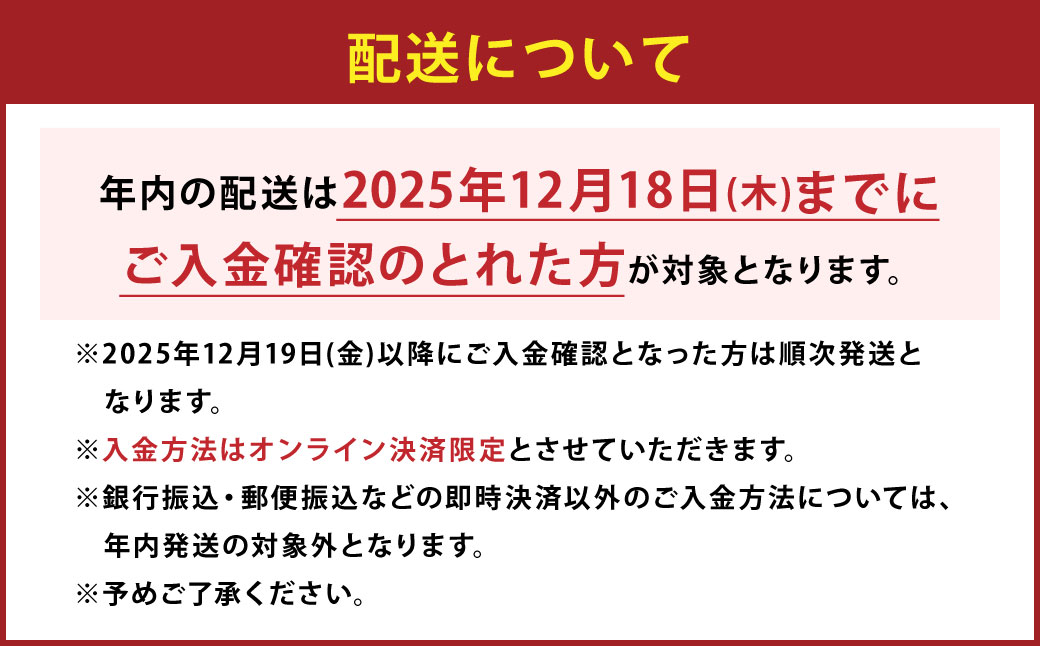 配送について

年内の配送は2025年12月18日(木)までにご入金確認のとれた方が対象となります。

※2025年12月19日(金)以降にご入金確認となった方は順次発送となります。
※入金方法はオンライン決済限定とさせていただきます。
※銀行振込・郵便振込などの即時決済以外のご入金方法については、年内発送の対象外となります。
※予めご了承ください。